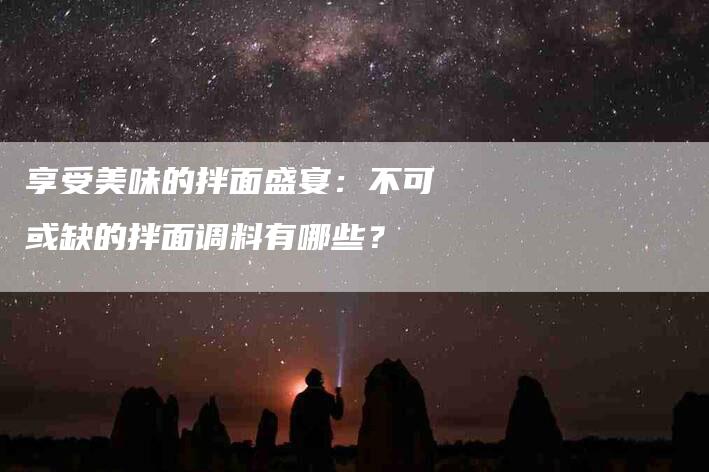 享受美味的拌面盛宴：不可或缺的拌面调料有哪些？